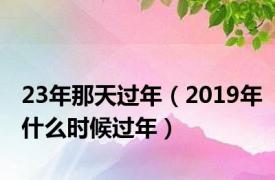 23年那天过年（2019年什么时候过年）